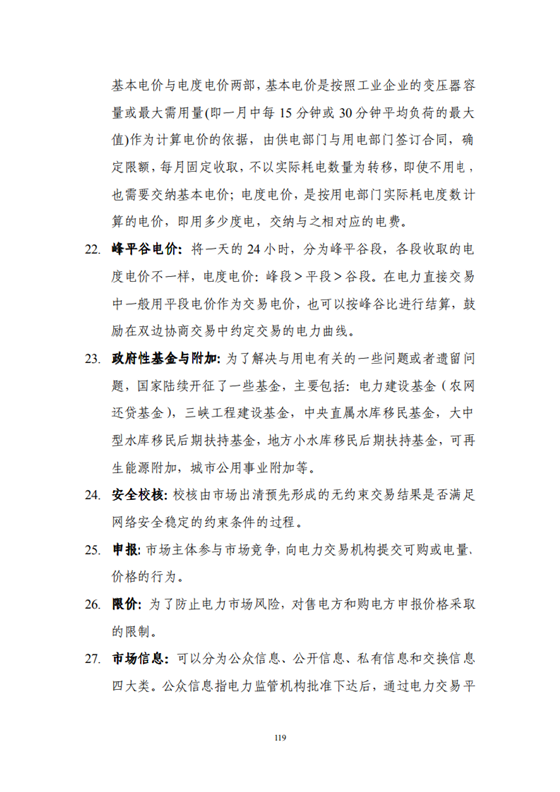 基本电价与电度电价两部，基本电价是按照工业企业的变压器容量或最大需用量(即一月中每 15 分钟或 30 分钟平均负荷的最大值)作为计算电价的依据，由供电部门与用电部门签订合同，确定限额，每月固定收取，不以实际耗电数量为转移，即使不用电，也需要交纳基本电价；电度电价，是按用电部门实际耗电度数计算的电价，即用多少度电，交纳与之相对应的电费。

22. 峰平谷电价：将一天的 24 小时，分为峰平谷段，各段收取的电度电价不一样，电度电价：峰段 > 平段 > 谷段。在电力直接交易中一般用平段电价作为交易电价，也可以按峰谷比进行结算，鼓励在双边协商交易中约定交易的电力曲线。

23. 政府性基金与附加：为了解决与用电有关的一些问题或者遗留问题，国家陆续开征了一些基金，主要包括：电力建设基金（农网还贷基金），三峡工程建设基金，中央直属水库移民基金，大中型水库移民后期扶持基金，地方小水库移民后期扶持基金，可再生能源附加，城市公用事业附加等。

24. 安全校核：校核由市场出清预先形成的无约束交易结果是否满足网络安全稳定的约束条件的过程。

25. 申报：市场主体参与市场竞争，向电力交易机构提交可购或电量、价格的行为。

26. 限价：为了防止电力市场风险，对售电方和购电方申报价格采取的限制。

27. 市场信息：可以分为公众信息、公开信息、私有信息和交换信息四大类。公众信息指电力监管机构批准下达后，通过电力交易平

119